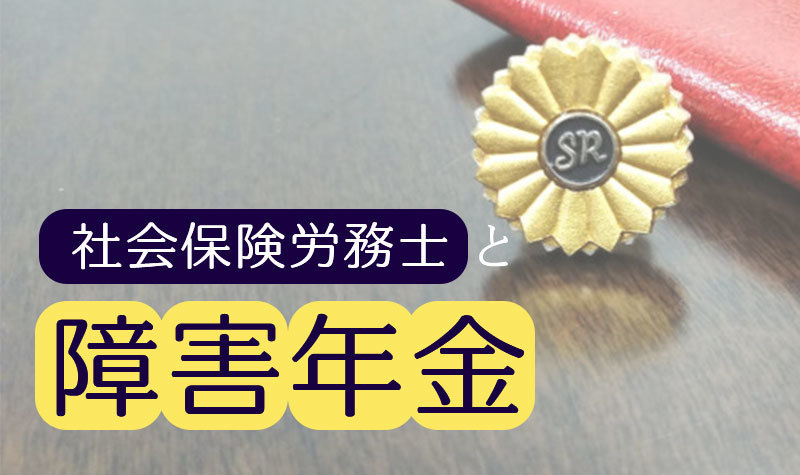 SR

社会保険労務士と

障害年金